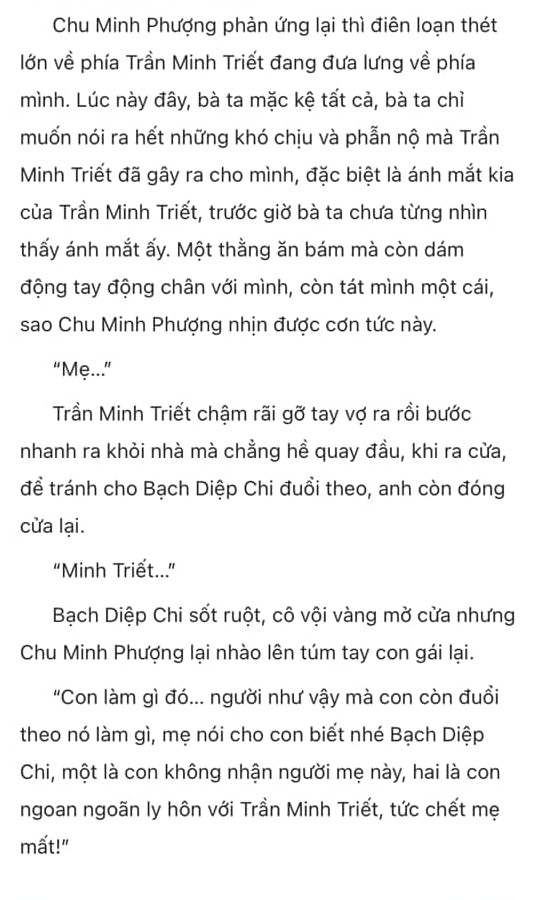 Chu Minh Phượng phản ứng lại thì điên loạn thét lớn về phía Trần Minh Triết đang đưa lưng về phía mình. Lúc này đây, bà ta mặc kệ tất cả, bà ta chỉ muốn nói ra hết những khó chịu và phẫn nộ mà Trần Minh Triết đã gây ra cho mình, đặc biệt là ánh mắt kia của Trần Minh Triết, trước giờ bà ta chưa từng nhìn thấy ánh mắt ấy. Một thằng ăn bám mà còn dám động tay động chân với mình, còn tát mình một cái, sao Chu Minh Phượng nhịn được cơn tức này.

"Mẹ..."

Trần Minh Triết chậm rãi gỡ tay vợ ra rồi bước nhanh ra khỏi nhà mà chẳng hề quay đầu, khi ra cửa, để tránh cho Bạch Diệp Chi đuổi theo, anh còn đóng cửa lại.

"Minh Triết..."

Bạch Diệp Chi sốt ruột, cô vội vàng mở cửa nhưng Chu Minh Phượng lại nhào lên túm tay con gái lại.

"Con làm gì đó... người như vậy mà con còn đuổi theo nó làm gì, mẹ nói cho con biết nhé Bạch Diệp Chi, một là con không nhận người mẹ này, hai là con ngoan ngoãn ly hôn với Trần Minh Triết, tức chết mẹ mất!"